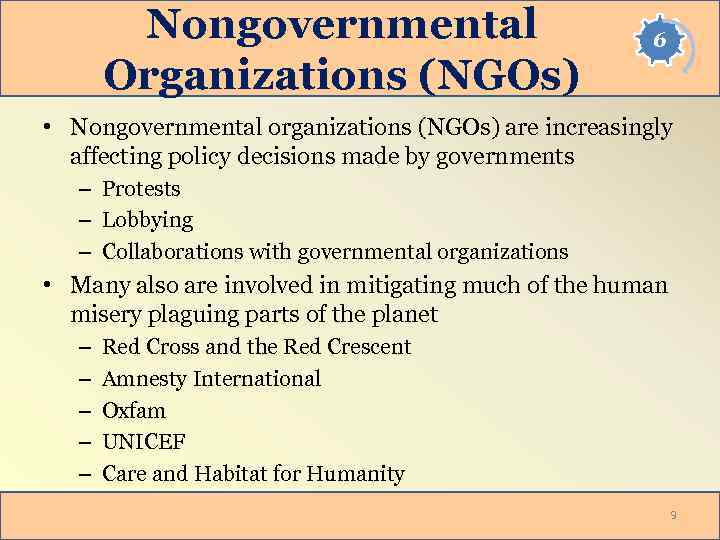 Nongovernmental Organizations (NGOs)

6

• Nongovernmental organizations (NGOs) are increasingly affecting policy decisions made by governments
– Protests
– Lobbying
– Collaborations with governmental organizations
• Many also are involved in mitigating much of the human misery plaguing parts of the planet
– Red Cross and the Red Crescent
– Amnesty International
– Oxfam
– UNICEF
– Care and Habitat for Humanity

9